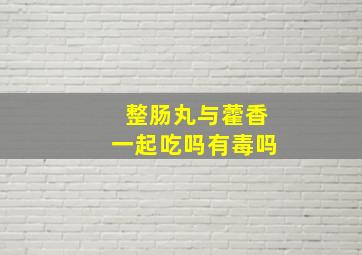 整肠丸与藿香
一起吃吗有毒吗